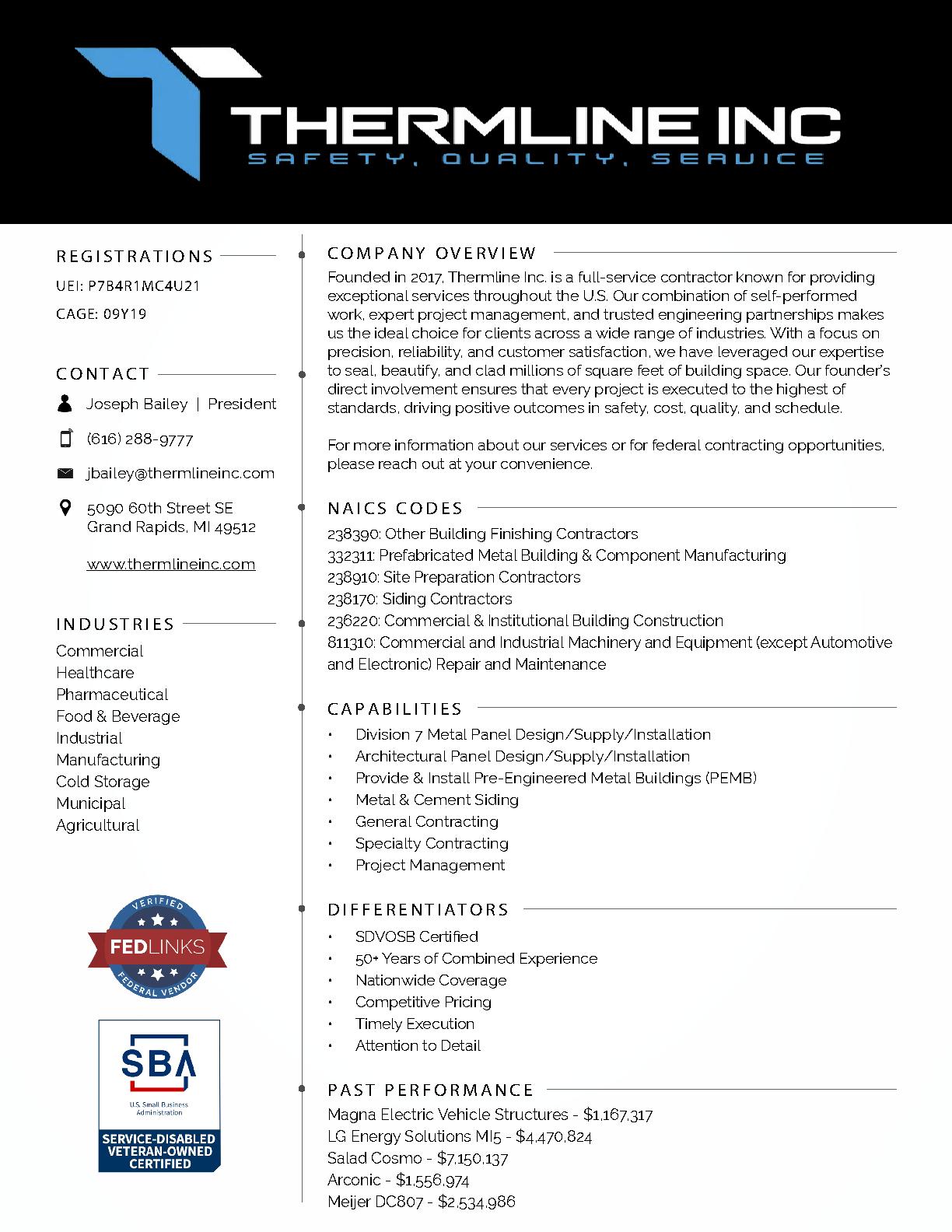 THERMLINE INC
SAFETY, QUALITY, SERVICE

REGISTRATIONS
UEI: P7B4R1MC4U21
CAGE: 09Y19

CONTACT
Joseph Bailey | President
(616) 288-9777
jbailey@thermlineinc.com
5090 60th Street SE
Grand Rapids, MI 49512
www.thermlineinc.com

INDUSTRIES
Commercial
Healthcare
Pharmaceutical
Food & Beverage
Industrial
Manufacturing
Cold Storage
Municipal
Agricultural

VERIFIED
FEDLINKS
FEDERAL VENDOR

SBA
U.S. Small Business Administration
SERVICE-DISABLED VETERAN-OWNED CERTIFIED

COMPANY OVERVIEW
Founded in 2017, Thermline Inc. is a full-service contractor known for providing exceptional services throughout the U.S. Our combination of self-performed work, expert project management, and trusted engineering partnerships makes us the ideal choice for clients across a wide range of industries. With a focus on precision, reliability, and customer satisfaction, we have leveraged our expertise to seal, beautify, and clad millions of square feet of building space. Our founder's direct involvement ensures that every project is executed to the highest of standards, driving positive outcomes in safety, cost, quality, and schedule.

For more information about our services or for federal contracting opportunities, please reach out at your convenience.

NAICS CODES
238390: Other Building Finishing Contractors
332311: Prefabricated Metal Building & Component Manufacturing
238910: Site Preparation Contractors
238170: Siding Contractors
236220: Commercial & Institutional Building Construction
811310: Commercial and Industrial Machinery and Equipment (except Automotive and Electronic) Repair and Maintenance

CAPABILITIES
• Division 7 Metal Panel Design/Supply/Installation
• Architectural Panel Design/Supply/Installation
• Provide & Install Pre-Engineered Metal Buildings (PEMB)
• Metal & Cement Siding
• General Contracting
• Specialty Contracting
• Project Management

DIFFERENTIATORS
• SDVOSB Certified
• 50+ Years of Combined Experience
• Nationwide Coverage
• Competitive Pricing
• Timely Execution
• Attention to Detail

PAST PERFORMANCE
Magna Electric Vehicle Structures - $1,167,317
LG Energy Solutions MI5 - $4,470,824
Salad Cosmo - $7,150,137
Arconic - $1,556,974
Meijer DC807 - $2,534,986